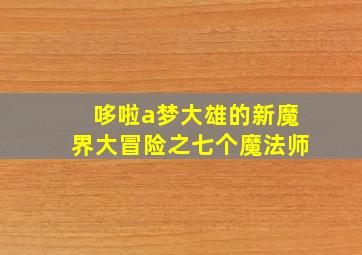 哆啦a梦大雄的新魔界大冒险之七个魔法师